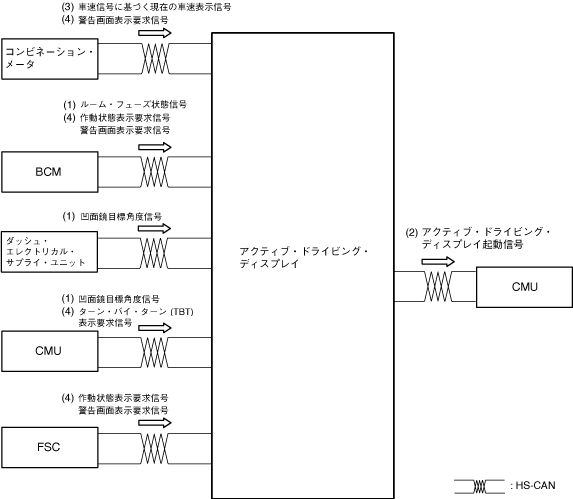 (3) 車速信号に基づく現在の車速表示信号
(4) 警告画面表示要求信号

コンビネーション・メータ

(1) ルーム・フューズ状態信号
(4) 作動状態表示要求信号
警告画面表示要求信号

BCM

(1) 凹面鏡目標角度信号

ダッシュ・エレクトリカル・サプライ・ユニット

(1) 凹面鏡目標角度信号
(4) ターン・バイ・ターン (TBT) 表示要求信号

CMU

(4) 作動状態表示要求信号
警告画面表示要求信号

FSC

アクティブ・ドライビング・ディスプレイ

(2) アクティブ・ドライビング・ディスプレイ起動信号

CMU

: HS-CAN